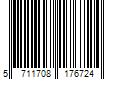 5 711708 176724